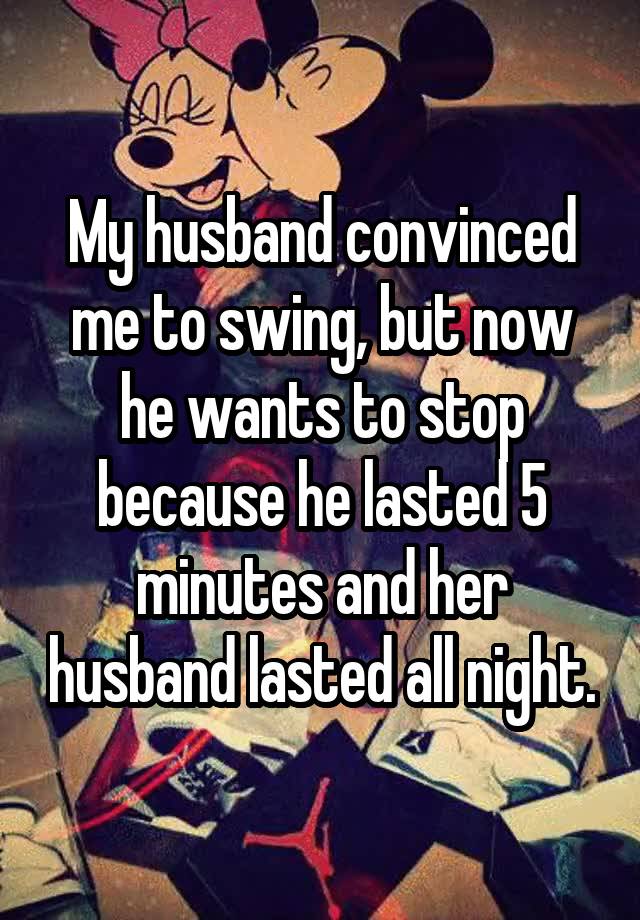 My husband convinced me to swing, but now he wants to stop because he lasted 5 minutes and her husband lasted all night.